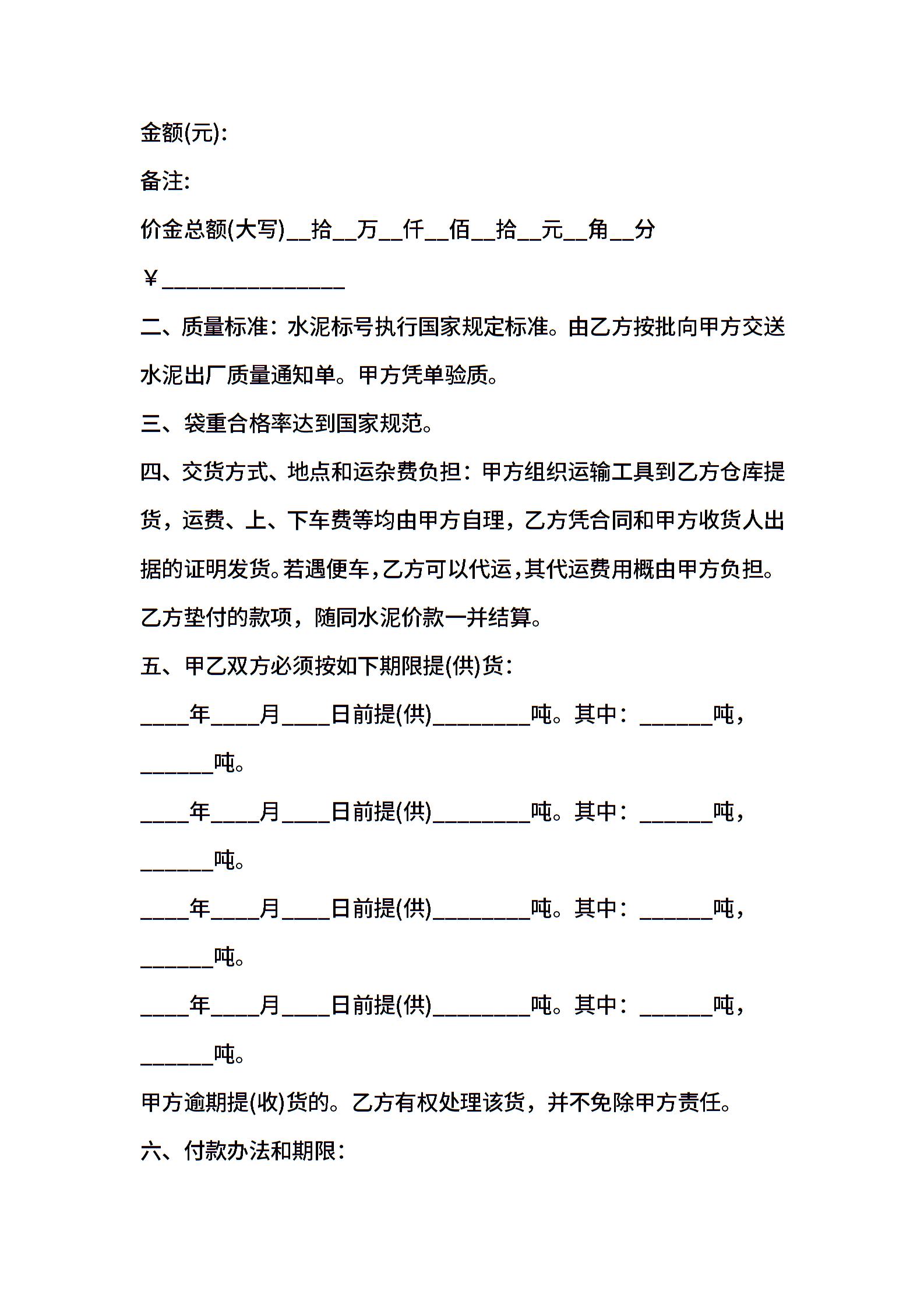 金额(元):

备注:

价金总额(大写)__拾__万__仟__佰__拾__元__角__分

￥________________

二、质量标准：水泥标号执行国家规定标准。由乙方按批向甲方交送水泥出厂质量通知单。甲方凭单验质。

三、袋重合格率达到国家规范。

四、交货方式、地点和运杂费负担：甲方组织运输工具到乙方仓库提货，运费、上、下车费等均由甲方自理，乙方凭合同和甲方收货人出据的证明发货。若遇便车，乙方可以代运，其代运费用概由甲方负担。乙方垫付的款项，随同水泥价款一并结算。

五、甲乙双方必须按如下期限提(供)货：

____年____月____日前提(供)________吨。其中：______吨，______吨。

____年____月____日前提(供)________吨。其中：______吨，______吨。

____年____月____日前提(供)________吨。其中：______吨，______吨。

____年____月____日前提(供)________吨。其中：______吨，______吨。

甲方逾期提(收)货的。乙方有权处理该货，并不免除甲方责任。

六、付款办法和期限：